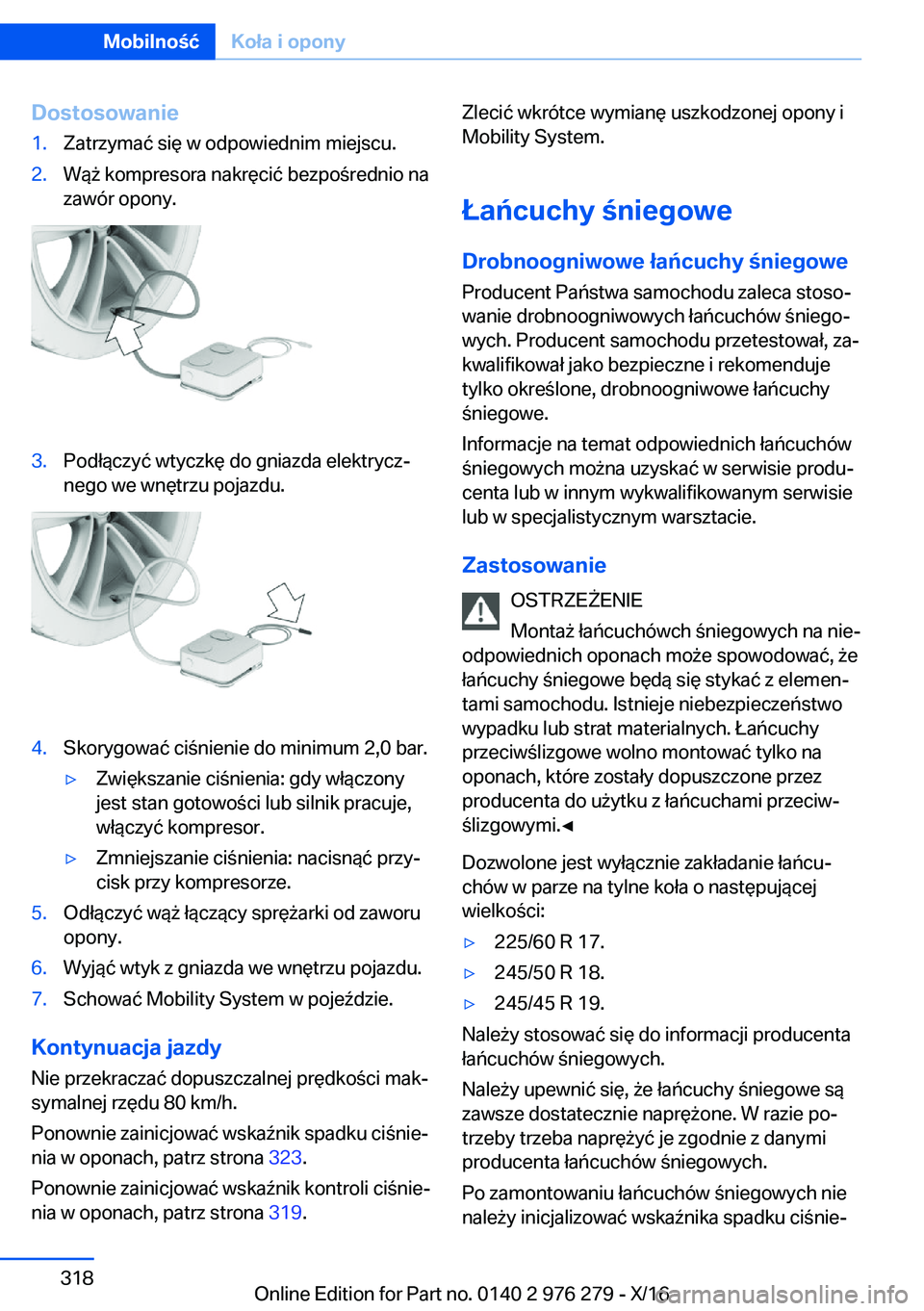 Mobilność Koła i opony

Dostosowanie

1. Zatrzymać się w odpowiednim miejscu.
2. Wąż kompresora nakręcić bezpośrednio na zawór opony.
3. Podłączyć wtyczkę do gniazda elektrycznego we wnętrzu pojazdu.
4. Skorygować ciśnienie do minimum 2,0 bar.
▷ Zwiększanie ciśnienia: gdy włączony jest stan gotowości lub silnik pracuje, włączyć kompresor.
▷ Zmniejszanie ciśnienia: nacisnąć przycisk przy kompresorze.
5. Odłączyć wąż łączący sprężarki od zaworu opony.
6. Wyjąć wtyk z gniazda we wnętrzu pojazdu.
7. Schować Mobility System w pojeździe.

Kontynuacja jazdy

Nie przekraczać dopuszczalnej prędkości maksymalnej rzędu 80 km/h.

Ponownie zainicjować wskaźnik spadku ciśnienia w oponach, patrz strona 323.

Ponownie zainicjować wskaźnik kontroli ciśnienia w oponach, patrz strona 319.

Zlecić wkrótce wymianę uszkodzonej opony i Mobility System.

Łańcuchy śniegowe

Drobnoogniwowe łańcuchy śniegowe

Producent Państwa samochodu zaleca stosowanie drobnoogniwowych łańcuchów śniegowych. Producent samochodu przetestował, zakwalifikował jako bezpieczne i rekomenduje tylko określone, drobnoogniwowe łańcuchy śniegowe.

Informacje na temat odpowiednich łańcuchów śniegowych można uzyskać w serwisie producenta lub w innym wykwalifikowanym serwisie lub w specjalistycznym warsztacie.

Zastosowanie

OSTRZEŻENIE
Montaż łańcuchówch śniegowych na nieodpowiednich oponach może spowodować, że łańcuchy śniegowe będą się stykać z elementami samochodu. Istnieje niebezpieczeństwo wypadku lub strat materialnych. Łańcuchy przeciwślizgowe wolno montować tylko na oponach, które zostały dopuszczone przez producenta do użytku z łańcuchami przeciwślizgowymi.◄

Dozwolone jest wyłącznie zakładanie łańcuchów w parze na tylne koła o następującej wielkości:

▷ 225/60 R 17.
▷ 245/50 R 18.
▷ 245/45 R 19.

Należy stosować się do informacji producenta łańcuchów śniegowych.

Należy upewnić się, że łańcuchy śniegowe są zawsze dostatecznie naprężone. W razie potrzeby trzeba naprężyć je zgodnie z danymi producenta łańcuchów śniegowych.

Po zamontowaniu łańcuchów śniegowych nie należy inicjalizować wskaźnika spadku ciśnie-

318

Online Edition for Part no. 0140 2 976 279 - X/16

carmanualsonline.info